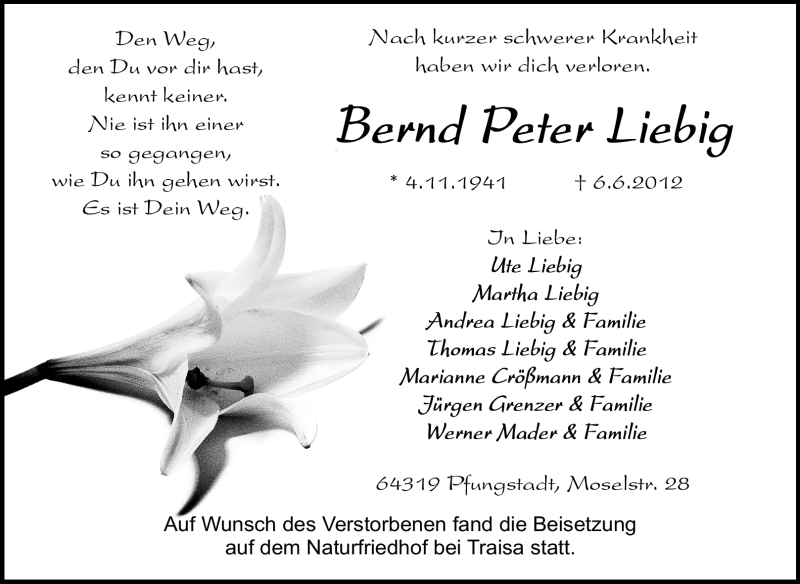 Den Weg,
den Du vor dir hast,
kennt keiner.
Nie ist ihn einer
so gegangen,
wie Du ihn gehen wirst.
Es ist Dein Weg.

Nach kurzer schwerer Krankheit
haben wir dich verloren.

Bernd Peter Liebig

* 4.11.1941 † 6.6.2012

In Liebe:
Ute Liebig
Martha Liebig
Andrea Liebig & Familie
Thomas Liebig & Familie
Marianne Crößmann & Familie
Jürgen Grenzer & Familie
Werner Mader & Familie

64319 Pfungstadt, Moselstr. 28

Auf Wunsch des Verstorbenen fand die Beisetzung auf dem Naturfriedhof bei Traisa statt.